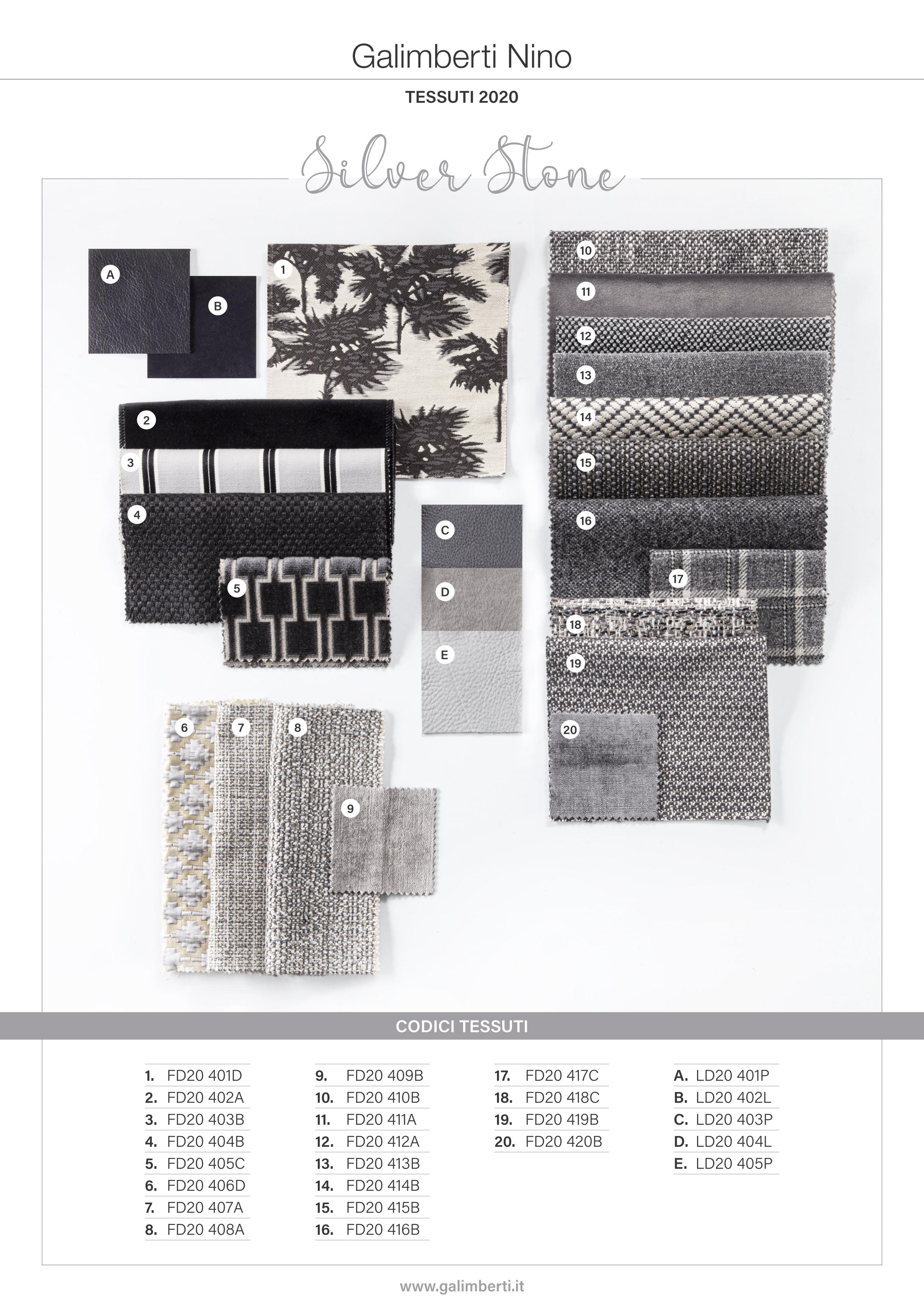 Galimberti Nino

TESSUTI 2020

Silver Stone

A
B
1
2
3
4
5
C
D
E
6
7
8
9
10
11
12
13
14
15
16
17
18
19
20

CODICI TESSUTI

1. FD20 401D
2. FD20 402A
3. FD20 403B
4. FD20 404B
5. FD20 405C
6. FD20 406D
7. FD20 407A
8. FD20 408A

9. FD20 409B
10. FD20 410B
11. FD20 411A
12. FD20 412A
13. FD20 413B
14. FD20 414B
15. FD20 415B
16. FD20 416B

17. FD20 417C
18. FD20 418C
19. FD20 419B
20. FD20 420B

A. LD20 401P
B. LD20 402L
C. LD20 403P
D. LD20 404L
E. LD20 405P

www.galimberti.it